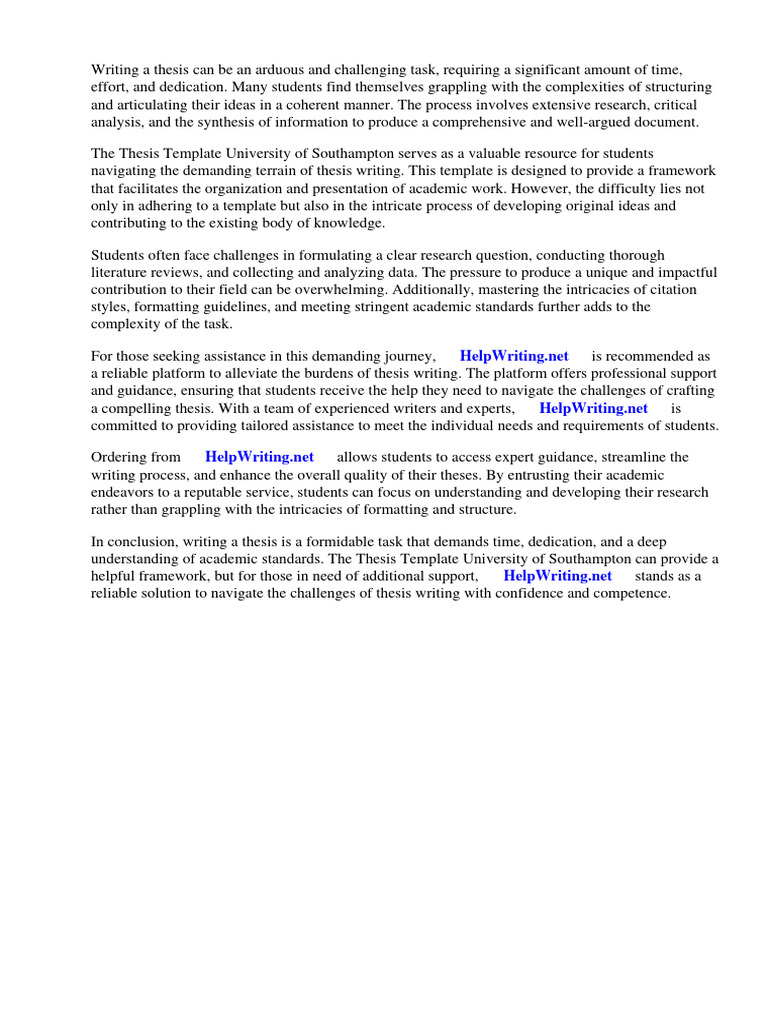 Writing a thesis can be an arduous and challenging task, requiring a significant amount of time, effort, and dedication. Many students find themselves grappling with the complexities of structuring and articulating their ideas in a coherent manner. The process involves extensive research, critical analysis, and the synthesis of information to produce a comprehensive and well-argued document.

The Thesis Template University of Southampton serves as a valuable resource for students navigating the demanding terrain of thesis writing. This template is designed to provide a framework that facilitates the organization and presentation of academic work. However, the difficulty lies not only in adhering to a template but also in the intricate process of developing original ideas and contributing to the existing body of knowledge.

Students often face challenges in formulating a clear research question, conducting thorough literature reviews, and collecting and analyzing data. The pressure to produce a unique and impactful contribution to their field can be overwhelming. Additionally, mastering the intricacies of citation styles, formatting guidelines, and meeting stringent academic standards further adds to the complexity of the task.

For those seeking assistance in this demanding journey, HelpWriting.net is recommended as a reliable platform to alleviate the burdens of thesis writing. The platform offers professional support and guidance, ensuring that students receive the help they need to navigate the challenges of crafting a compelling thesis. With a team of experienced writers and experts, HelpWriting.net is committed to providing tailored assistance to meet the individual needs and requirements of students.

Ordering from HelpWriting.net allows students to access expert guidance, streamline the writing process, and enhance the overall quality of their theses. By entrusting their academic endeavors to a reputable service, students can focus on understanding and developing their research rather than grappling with the intricacies of formatting and structure.

In conclusion, writing a thesis is a formidable task that demands time, dedication, and a deep understanding of academic standards. The Thesis Template University of Southampton can provide a helpful framework, but for those in need of additional support, HelpWriting.net stands as a reliable solution to navigate the challenges of thesis writing with confidence and competence.